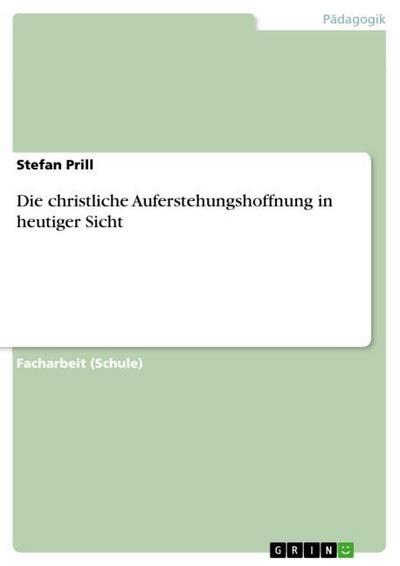 Pädagogik

Stefan Prill

Die christliche Auferstehungshoffnung in heutiger Sicht

Facharbeit (Schule)

GRIN